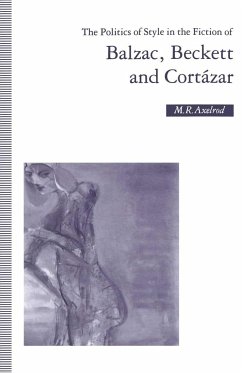 The Politics of Style in the Fiction of

Balzac, Beckett and Cortázar

M.R. Axelrod